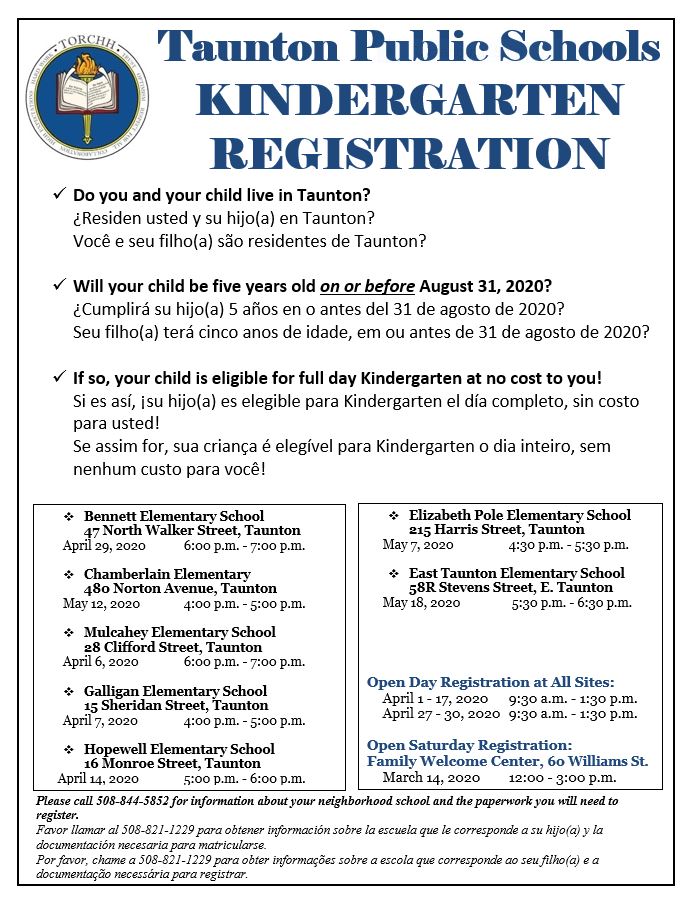 TORCHH

Taunton Public Schools
KINDERGARTEN
REGISTRATION

✓ Do you and your child live in Taunton?
¿Residen usted y su hijo(a) en Taunton?
Você e seu filho(a) são residentes de Taunton?

✓ Will your child be five years old on or before August 31, 2020?
¿Cumplirá su hijo(a) 5 años en o antes del 31 de agosto de 2020?
Seu filho(a) terá cinco anos de idade, em ou antes de 31 de agosto de 2020?

✓ If so, your child is eligible for full day Kindergarten at no cost to you!
Si es así, ¡su hijo(a) es elegible para Kindergarten el día completo, sin costo para usted!
Se assim for, sua criança é elegível para Kindergarten o dia inteiro, sem nenhum custo para você!

❖ Bennett Elementary School
47 North Walker Street, Taunton
April 29, 2020 6:00 p.m. - 7:00 p.m.

❖ Chamberlain Elementary
480 Norton Avenue, Taunton
May 12, 2020 4:00 p.m. - 5:00 p.m.

❖ Mulcahey Elementary School
28 Clifford Street, Taunton
April 6, 2020 6:00 p.m. - 7:00 p.m.

❖ Galligan Elementary School
15 Sheridan Street, Taunton
April 7, 2020 4:00 p.m. - 5:00 p.m.

❖ Hopewell Elementary School
16 Monroe Street, Taunton
April 14, 2020 5:00 p.m. - 6:00 p.m.

❖ Elizabeth Pole Elementary School
215 Harris Street, Taunton
May 7, 2020 4:30 p.m. - 5:30 p.m.

❖ East Taunton Elementary School
58R Stevens Street, E. Taunton
May 18, 2020 5:30 p.m. - 6:30 p.m.

Open Day Registration at All Sites:
April 1 - 17, 2020 9:30 a.m. - 1:30 p.m.
April 27 - 30, 2020 9:30 a.m. - 1:30 p.m.

Open Saturday Registration:
Family Welcome Center, 60 Williams St.
March 14, 2020 12:00 - 3:00 p.m.

Please call 508-844-5852 for information about your neighborhood school and the paperwork you will need to register.
Favor llamar al 508-821-1229 para obtener información sobre la escuela que le corresponde a su hijo(a) y la documentación necesaria para matricularse.
Por favor, chame a 508-821-1229 para obter informações sobre a escola que corresponde ao seu filho(a) e a documentação necessária para registrar.